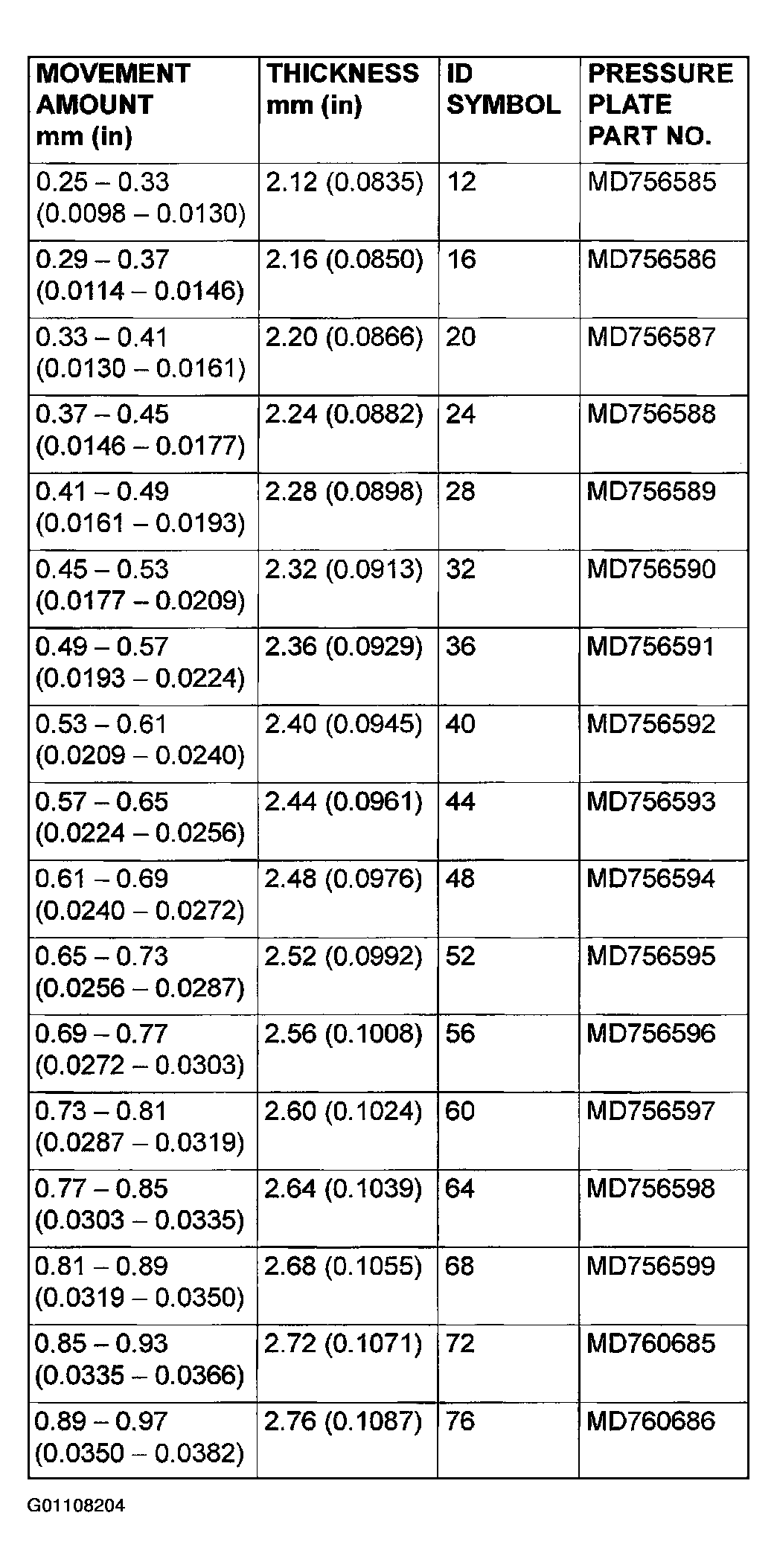 | MOVEMENT AMOUNT mm (in) | THICKNESS mm (in) | ID SYMBOL | PRESSURE PLATE PART NO. |
|---|---|---|---|
| 0.25 – 0.33 (0.0098 – 0.0130) | 2.12 (0.0835) | 12 | MD756585 |
| 0.29 – 0.37 (0.0114 – 0.0146) | 2.16 (0.0850) | 16 | MD756586 |
| 0.33 – 0.41 (0.0130 – 0.0161) | 2.20 (0.0866) | 20 | MD756587 |
| 0.37 – 0.45 (0.0146 – 0.0177) | 2.24 (0.0882) | 24 | MD756588 |
| 0.41 – 0.49 (0.0161 – 0.0193) | 2.28 (0.0898) | 28 | MD756589 |
| 0.45 – 0.53 (0.0177 – 0.0209) | 2.32 (0.0913) | 32 | MD756590 |
| 0.49 – 0.57 (0.0193 – 0.0224) | 2.36 (0.0929) | 36 | MD756591 |
| 0.53 – 0.61 (0.0209 – 0.0240) | 2.40 (0.0945) | 40 | MD756592 |
| 0.57 – 0.65 (0.0224 – 0.0256) | 2.44 (0.0961) | 44 | MD756593 |
| 0.61 – 0.69 (0.0240 – 0.0272) | 2.48 (0.0976) | 48 | MD756594 |
| 0.65 – 0.73 (0.0256 – 0.0287) | 2.52 (0.0992) | 52 | MD756595 |
| 0.69 – 0.77 (0.0272 – 0.0303) | 2.56 (0.1008) | 56 | MD756596 |
| 0.73 – 0.81 (0.0287 – 0.0319) | 2.60 (0.1024) | 60 | MD756597 |
| 0.77 – 0.85 (0.0303 – 0.0335) | 2.64 (0.1039) | 64 | MD756598 |
| 0.81 – 0.89 (0.0319 – 0.0350) | 2.68 (0.1055) | 68 | MD756599 |
| 0.85 – 0.93 (0.0335 – 0.0366) | 2.72 (0.1071) | 72 | MD760685 |
| 0.89 – 0.97 (0.0350 – 0.0382) | 2.76 (0.1087) | 76 | MD760686 |

G01108204